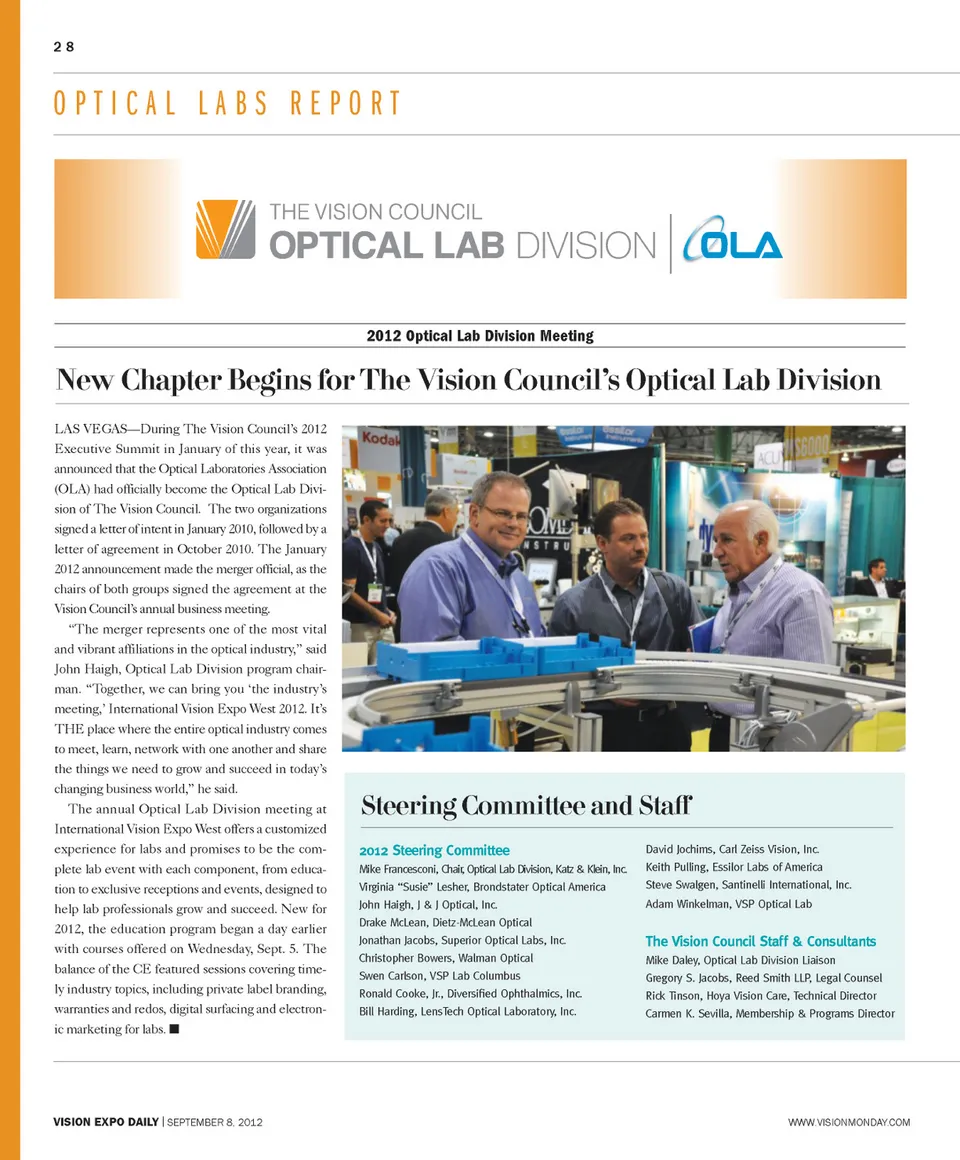 28

OPTICAL LABS REPORT

THE VISION COUNCIL
OPTICAL LAB DIVISION | OLA

2012 Optical Lab Division Meeting

New Chapter Begins for The Vision Council's Optical Lab Division

LAS VEGAS—During The Vision Council's 2012 Executive Summit in January of this year, it was announced that the Optical Laboratories Association (OLA) had officially become the Optical Lab Division of The Vision Council. The two organizations signed a letter of intent in January 2010, followed by a letter of agreement in October 2010. The January 2012 announcement made the merger official, as the chairs of both groups signed the agreement at the Vision Council's annual business meeting.

"The merger represents one of the most vital and vibrant affiliations in the optical industry," said John Haigh, Optical Lab Division program chairman. "Together, we can bring you 'the industry's meeting,' International Vision Expo West 2012. It's THE place where the entire optical industry comes to meet, learn, network with one another and share the things we need to grow and succeed in today's changing business world," he said.

The annual Optical Lab Division meeting at International Vision Expo West offers a customized experience for labs and promises to be the complete lab event with each component, from education to exclusive receptions and events, designed to help lab professionals grow and succeed. New for 2012, the education program began a day earlier with courses offered on Wednesday, Sept. 5. The balance of the CE featured sessions covering timely industry topics, including private label branding, warranties and redos, digital surfacing and electronic marketing for labs. ■

Kodak

Steering Committee and Staff

2012 Steering Committee
Mike Francesconi, Chair, Optical Lab Division, Katz & Klein, Inc.
Virginia "Susie" Lesher, Brondstater Optical America
John Haigh, J & J Optical, Inc.
Drake McLean, Dietz-McLean Optical
Jonathan Jacobs, Superior Optical Labs, Inc.
Christopher Bowers, Walman Optical
Swen Carlson, VSP Lab Columbus
Ronald Cooke, Jr., Diversified Ophthalmics, Inc.
Bill Harding, LensTech Optical Laboratory, Inc.

David Jochims, Carl Zeiss Vision, Inc.
Keith Pulling, Essilor Labs of America
Steve Swalgen, Santinelli International, Inc.
Adam Winkelman, VSP Optical Lab

The Vision Council Staff & Consultants
Mike Daley, Optical Lab Division Liaison
Gregory S. Jacobs, Reed Smith LLP, Legal Counsel
Rick Tinson, Hoya Vision Care, Technical Director
Carmen K. Sevilla, Membership & Programs Director

VISION EXPO DAILY | SEPTEMBER 8, 2012

WWW.VISIONMONDAY.COM